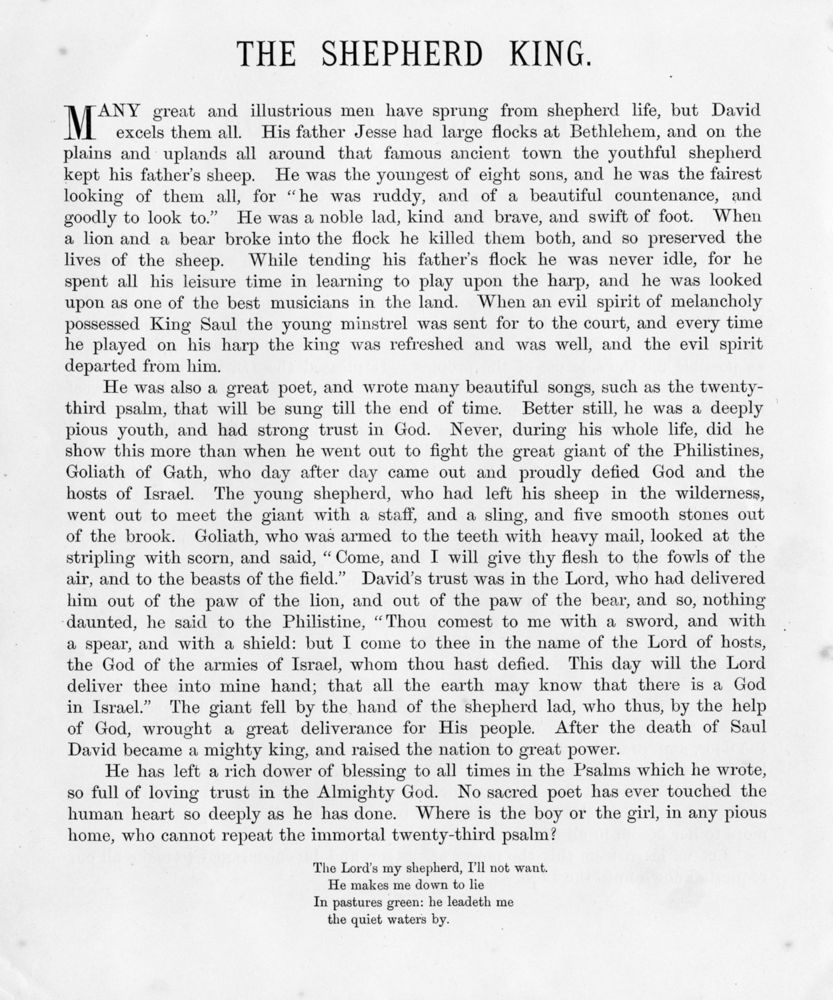 THE SHEPHERD KING.

MANY great and illustrious men have sprung from shepherd life, but David excels them all. His father Jesse had large flocks at Bethlehem, and on the plains and uplands all around that famous ancient town the youthful shepherd kept his father's sheep. He was the youngest of eight sons, and he was the fairest looking of them all, for "he was ruddy, and of a beautiful countenance, and goodly to look to." He was a noble lad, kind and brave, and swift of foot. When a lion and a bear broke into the flock he killed them both, and so preserved the lives of the sheep. While tending his father's flock he was never idle, for he spent all his leisure time in learning to play upon the harp, and he was looked upon as one of the best musicians in the land. When an evil spirit of melancholy possessed King Saul the young minstrel was sent for to the court, and every time he played on his harp the king was refreshed and was well, and the evil spirit departed from him.

He was also a great poet, and wrote many beautiful songs, such as the twenty-third psalm, that will be sung till the end of time. Better still, he was a deeply pious youth, and had strong trust in God. Never, during his whole life, did he show this more than when he went out to fight the great giant of the Philistines, Goliath of Gath, who day after day came out and proudly defied God and the hosts of Israel. The young shepherd, who had left his sheep in the wilderness, went out to meet the giant with a staff, and a sling, and five smooth stones out of the brook. Goliath, who was armed to the teeth with heavy mail, looked at the stripling with scorn, and said, "Come, and I will give thy flesh to the fowls of the air, and to the beasts of the field." David's trust was in the Lord, who had delivered him out of the paw of the lion, and out of the paw of the bear, and so, nothing daunted, he said to the Philistine, "Thou comest to me with a sword, and with a spear, and with a shield: but I come to thee in the name of the Lord of hosts, the God of the armies of Israel, whom thou hast defied. This day will the Lord deliver thee into mine hand; that all the earth may know that there is a God in Israel." The giant fell by the hand of the shepherd lad, who thus, by the help of God, wrought a great deliverance for His people. After the death of Saul David became a mighty king, and raised the nation to great power.

He has left a rich dower of blessing to all times in the Psalms which he wrote, so full of loving trust in the Almighty God. No sacred poet has ever touched the human heart so deeply as he has done. Where is the boy or the girl, in any pious home, who cannot repeat the immortal twenty-third psalm?

The Lord's my shepherd, I'll not want.
He makes me down to lie
In pastures green: he leadeth me
the quiet waters by.